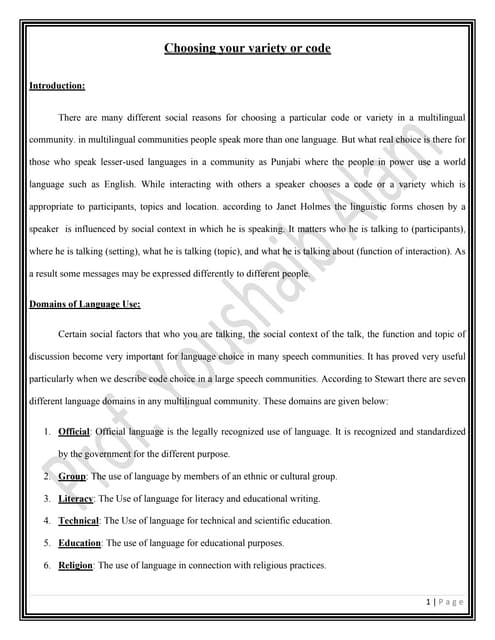 Choosing your variety or code

Introduction:

There are many different social reasons for choosing a particular code or variety in a multilingual community. in multilingual communities people speak more than one language. But what real choice is there for those who speak lesser-used languages in a community as Punjabi where the people in power use a world language such as English. While interacting with others a speaker chooses a code or a variety which is appropriate to participants, topics and location. according to Janet Holmes the linguistic forms chosen by a speaker is influenced by social context in which he is speaking. It matters who he is talking to (participants), where he is talking (setting), what he is talking (topic), and what he is talking about (function of interaction). As a result some messages may be expressed differently to different people.

Domains of Language Use:

Certain social factors that who you are talking, the social context of the talk, the function and topic of discussion become very important for language choice in many speech communities. It has proved very useful particularly when we describe code choice in a large speech communities. According to Stewart there are seven different language domains in any multilingual community. These domains are given below:

1. Official: Official language is the legally recognized use of language. It is recognized and standardized by the government for the different purpose.
2. Group: The use of language by members of an ethnic or cultural group.
3. Literacy: The Use of language for literacy and educational writing.
4. Technical: The Use of language for technical and scientific education.
5. Education: The use of language for educational purposes.
6. Religion: The use of language in connection with religious practices.

Prof. Youshaib Alam

1 | Page